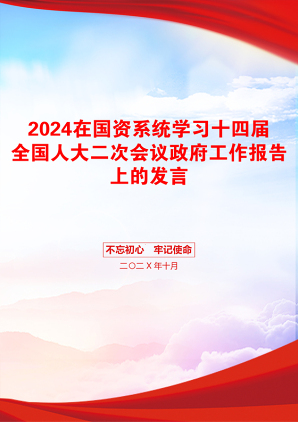 2024在国资系统学习十四届全国人大二次会议政府工作报告上的发言

不忘初心　牢记使命

二〇二X年十月